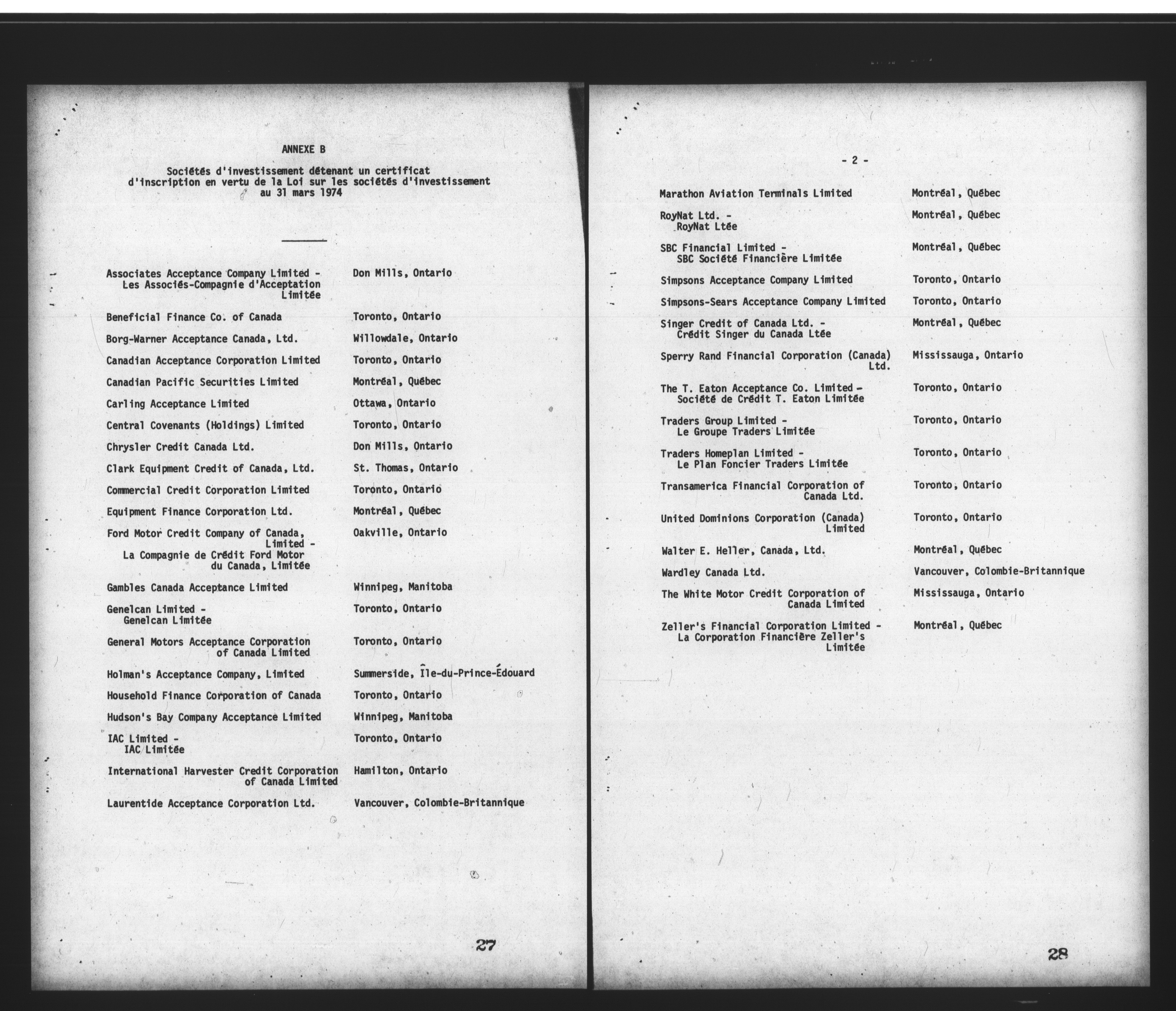 ANNEXE B

Sociétés d'investissement détenant un certificat d'inscription en vertu de la Loi sur les sociétés d'investissement au 31 mars 1974

| | |
|---|---|
| Associates Acceptance Company Limited - Les Associés-Compagnie d'Acceptation Limitée | Don Mills, Ontario |
| Beneficial Finance Co. of Canada | Toronto, Ontario |
| Borg-Warner Acceptance Canada, Ltd. | Willowdale, Ontario |
| Canadian Acceptance Corporation Limited | Toronto, Ontario |
| Canadian Pacific Securities Limited | Montréal, Québec |
| Carling Acceptance Limited | Ottawa, Ontario |
| Central Covenants (Holdings) Limited | Toronto, Ontario |
| Chrysler Credit Canada Ltd. | Don Mills, Ontario |
| Clark Equipment Credit of Canada, Ltd. | St. Thomas, Ontario |
| Commercial Credit Corporation Limited | Toronto, Ontario |
| Equipment Finance Corporation Ltd. | Montréal, Québec |
| Ford Motor Credit Company of Canada, Limited - La Compagnie de Crédit Ford Motor du Canada, Limitée | Oakville, Ontario |
| Gambles Canada Acceptance Limited | Winnipeg, Manitoba |
| Genelcan Limited - Genelcan Limitée | Toronto, Ontario |
| General Motors Acceptance Corporation of Canada Limited | Toronto, Ontario |
| Holman's Acceptance Company, Limited | Summerside, Île-du-Prince-Édouard |
| Household Finance Corporation of Canada | Toronto, Ontario |
| Hudson's Bay Company Acceptance Limited | Winnipeg, Manitoba |
| IAC Limited - IAC Limitée | Toronto, Ontario |
| International Harvester Credit Corporation of Canada Limited | Hamilton, Ontario |
| Laurentide Acceptance Corporation Ltd. | Vancouver, Colombie-Britannique |

27

- 2 -

| | |
|---|---|
| Marathon Aviation Terminals Limited | Montréal, Québec |
| RoyNat Ltd. - RoyNat Ltée | Montréal, Québec |
| SBC Financial Limited - SBC Société Financière Limitée | Montréal, Québec |
| Simpsons Acceptance Company Limited | Toronto, Ontario |
| Simpsons-Sears Acceptance Company Limited | Toronto, Ontario |
| Singer Credit of Canada Ltd. - Crédit Singer du Canada Ltée | Montréal, Québec |
| Sperry Rand Financial Corporation (Canada) Ltd. | Mississauga, Ontario |
| The T. Eaton Acceptance Co. Limited - Société de Crédit T. Eaton Limitée | Toronto, Ontario |
| Traders Group Limited - Le Groupe Traders Limitée | Toronto, Ontario |
| Traders Homeplan Limited - Le Plan Foncier Traders Limitée | Toronto, Ontario |
| Transamerica Financial Corporation of Canada Ltd. | Toronto, Ontario |
| United Dominions Corporation (Canada) Limited | Toronto, Ontario |
| Walter E. Heller, Canada, Ltd. | Montréal, Québec |
| Wardley Canada Ltd. | Vancouver, Colombie-Britannique |
| The White Motor Credit Corporation of Canada Limited | Mississauga, Ontario |
| Zeller's Financial Corporation Limited - La Corporation Financière Zeller's Limitée | Montréal, Québec |

28